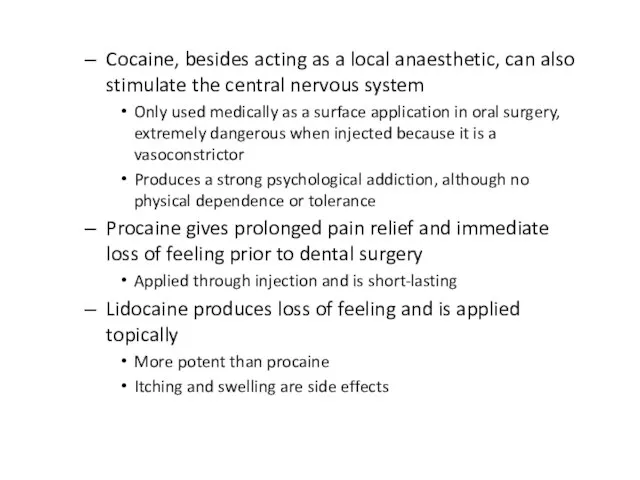 – Cocaine, besides acting as a local anaesthetic, can also stimulate the central nervous system

• Only used medically as a surface application in oral surgery, extremely dangerous when injected because it is a vasoconstrictor

• Produces a strong psychological addiction, although no physical dependence or tolerance

– Procaine gives prolonged pain relief and immediate loss of feeling prior to dental surgery

• Applied through injection and is short-lasting

– Lidocaine produces loss of feeling and is applied topically

• More potent than procaine

• Itching and swelling are side effects